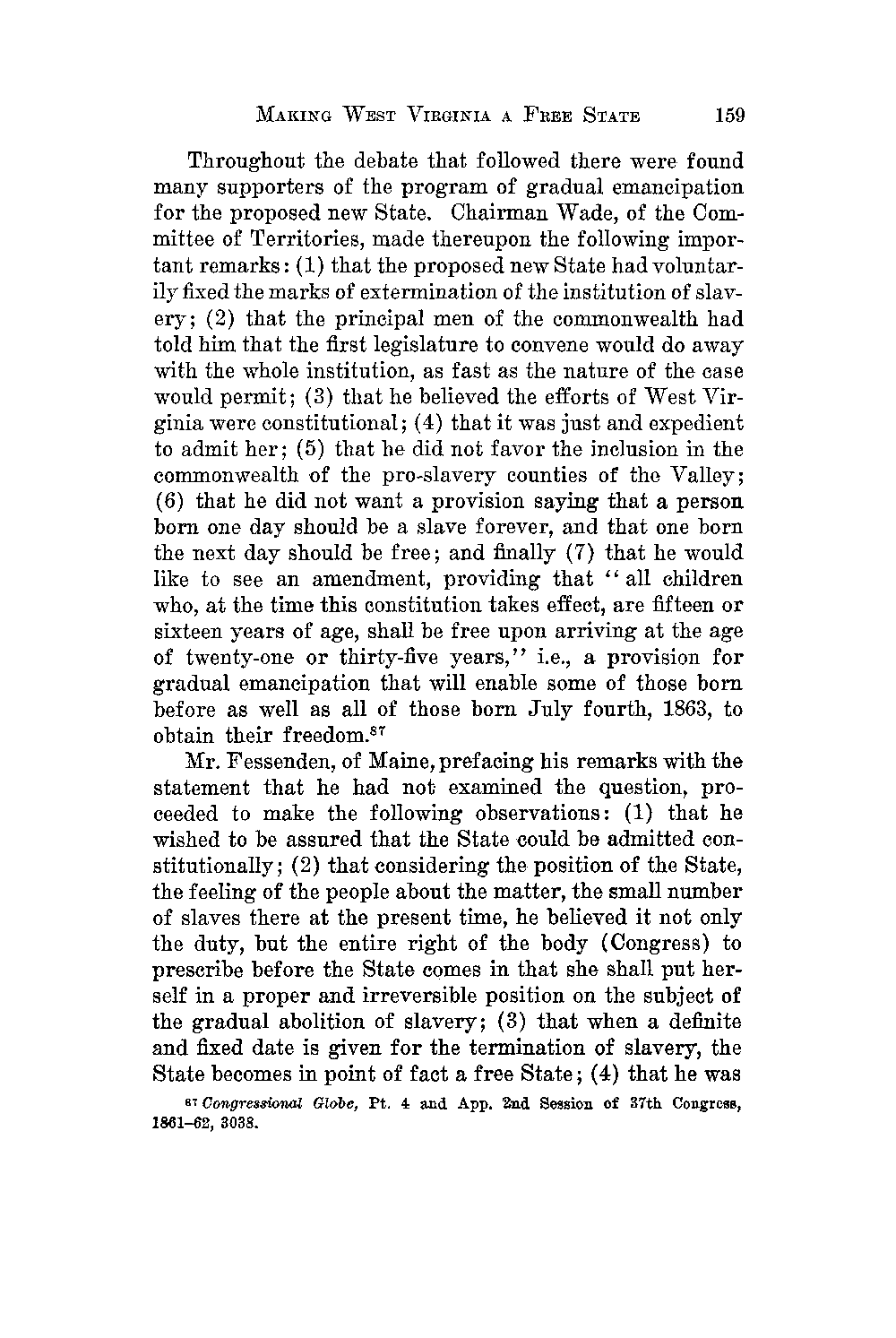 MAKING WEST VIRGINIA A FREE STATE 159

Throughout the debate that followed there were found many supporters of the program of gradual emancipation for the proposed new State. Chairman Wade, of the Committee of Territories, made thereupon the following important remarks: (1) that the proposed new State had voluntarily fixed the marks of extermination of the institution of slavery; (2) that the principal men of the commonwealth had told him that the first legislature to convene would do away with the whole institution, as fast as the nature of the case would permit; (3) that he believed the efforts of West Virginia were constitutional; (4) that it was just and expedient to admit her; (5) that he did not favor the inclusion in the commonwealth of the pro-slavery counties of the Valley; (6) that he did not want a provision saying that a person born one day should be a slave forever, and that one born the next day should be free; and finally (7) that he would like to see an amendment, providing that "all children who, at the time this constitution takes effect, are fifteen or sixteen years of age, shall be free upon arriving at the age of twenty-one or thirty-five years," i.e., a provision for gradual emancipation that will enable some of those born before as well as all of those born July fourth, 1863, to obtain their freedom.$^{87}$

Mr. Fessenden, of Maine, prefacing his remarks with the statement that he had not examined the question, proceeded to make the following observations: (1) that he wished to be assured that the State could be admitted constitutionally; (2) that considering the position of the State, the feeling of the people about the matter, the small number of slaves there at the present time, he believed it not only the duty, but the entire right of the body (Congress) to prescribe before the State comes in that she shall put herself in a proper and irreversible position on the subject of the gradual abolition of slavery; (3) that when a definite and fixed date is given for the termination of slavery, the State becomes in point of fact a free State; (4) that he was

$^{87}$ Congressional Globe, Pt. 4 and App. 2nd Session of 37th Congress, 1861–62, 3038.